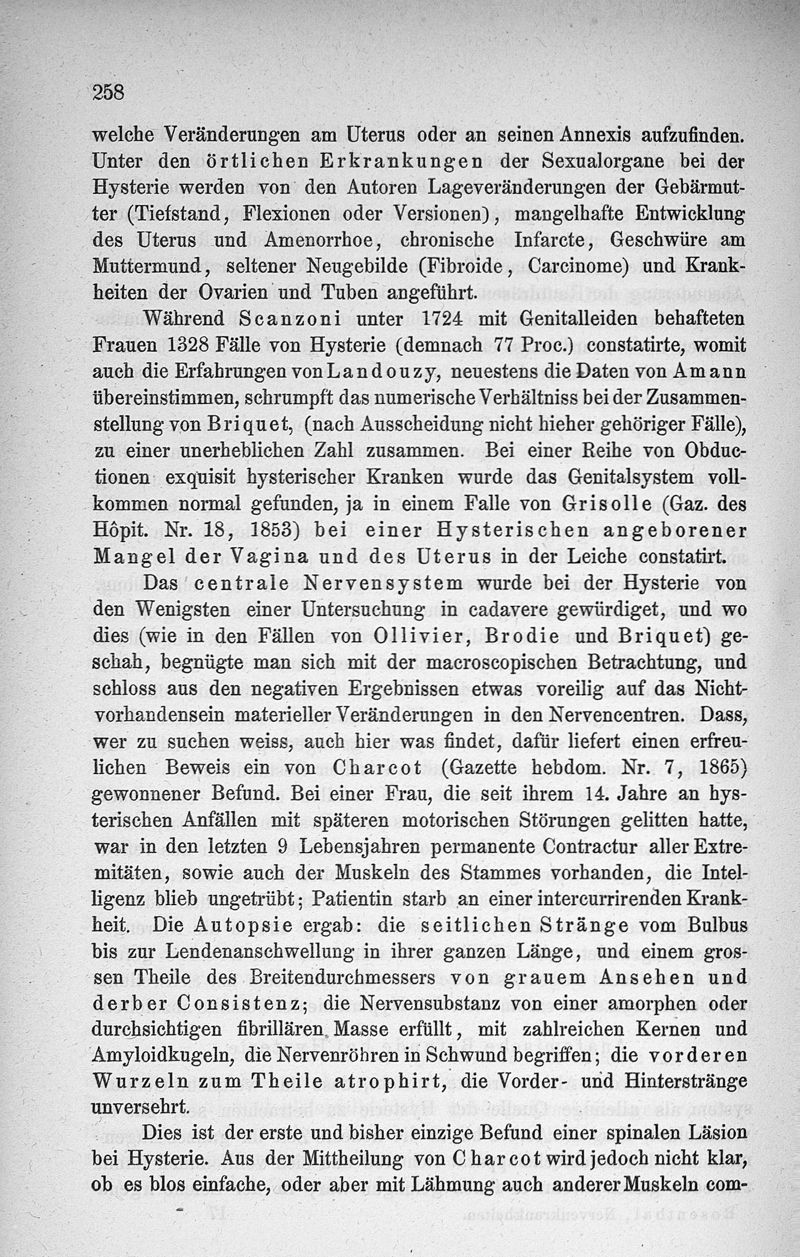 258

welche Veränderungen am Uterus oder an seinen Annexis aufzufinden. Unter den örtlichen Erkrankungen der Sexualorgane bei der Hysterie werden von den Autoren Lageveränderungen der Gebärmutter (Tiefstand, Flexionen oder Versionen), mangelhafte Entwicklung des Uterus und Amenorrhoe, chronische Infarcte, Geschwüre am Muttermund, seltener Neugebilde (Fibroide, Carcinome) und Krankheiten der Ovarien und Tuben angeführt.

Während Scanzoni unter 1724 mit Genitalleiden behafteten Frauen 1328 Fälle von Hysterie (demnach 77 Proc.) constatirte, womit auch die Erfahrungen von Landouzy, neuestens die Daten von Amann übereinstimmen, schrumpft das numerische Verhältniss bei der Zusammenstellung von Briquet, (nach Ausscheidung nicht hieher gehöriger Fälle), zu einer unerheblichen Zahl zusammen. Bei einer Reihe von Obductionen exquisit hysterischer Kranken wurde das Genitalsystem vollkommen normal gefunden, ja in einem Falle von Grisolle (Gaz. des Hôpit. Nr. 18, 1853) bei einer Hysterischen angeborener Mangel der Vagina und des Uterus in der Leiche constatirt.

Das centrale Nervensystem wurde bei der Hysterie von den Wenigsten einer Untersuchung in cadavere gewürdiget, und wo dies (wie in den Fällen von Ollivier, Brodie und Briquet) geschah, begnügte man sich mit der macroscopischen Betrachtung, und schloss aus den negativen Ergebnissen etwas voreilig auf das Nichtvorhandensein materieller Veränderungen in den Nervencentren. Dass, wer zu suchen weiss, auch hier was findet, dafür liefert einen erfreulichen Beweis ein von Charcot (Gazette hebdom. Nr. 7, 1865) gewonnener Befund. Bei einer Frau, die seit ihrem 14. Jahre an hysterischen Anfällen mit späteren motorischen Störungen gelitten hatte, war in den letzten 9 Lebensjahren permanente Contractur aller Extremitäten, sowie auch der Muskeln des Stammes vorhanden, die Intelligenz blieb ungetrübt; Patientin starb an einer intercurrirenden Krankheit. Die Autopsie ergab: die seitlichen Stränge vom Bulbus bis zur Lendenanschwellung in ihrer ganzen Länge, und einem grossen Theile des Breitendurchmessers von grauem Ansehen und derber Consistenz; die Nervensubstanz von einer amorphen oder durchsichtigen fibrillären Masse erfüllt, mit zahlreichen Kernen und Amyloidkugeln, die Nervenröhren in Schwund begriffen; die vorderen Wurzeln zum Theile atrophirt, die Vorder- und Hinterstränge unversehrt.

Dies ist der erste und bisher einzige Befund einer spinalen Läsion bei Hysterie. Aus der Mittheilung von Charcot wird jedoch nicht klar, ob es blos einfache, oder aber mit Lähmung auch anderer Muskeln com-